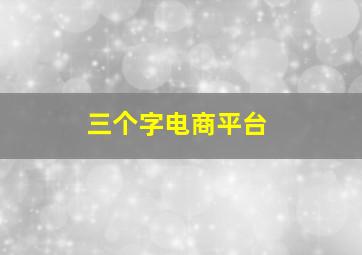 三个字电商平台